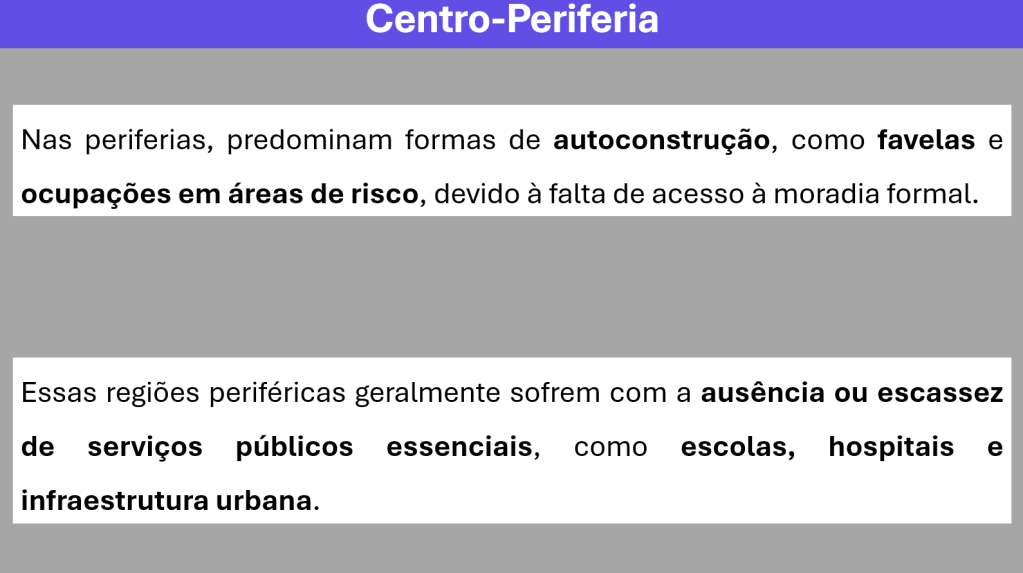 Centro-Periferia

Nas periferias, predominam formas de autoconstrução, como favelas e ocupações em áreas de risco, devido à falta de acesso à moradia formal.

Essas regiões periféricas geralmente sofrem com a ausência ou escassez de serviços públicos essenciais, como escolas, hospitais e infraestrutura urbana.